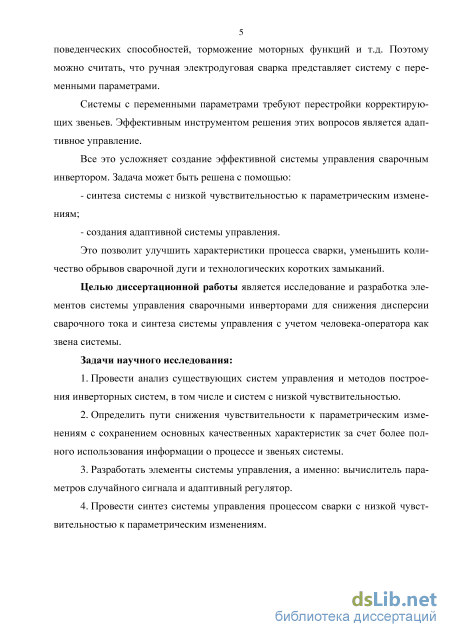 5

поведенческих способностей, торможение моторных функций и т.д. Поэтому можно считать, что ручная электродуговая сварка представляет систему с переменными параметрами.

Системы с переменными параметрами требуют перестройки корректирующих звеньев. Эффективным инструментом решения этих вопросов является адаптивное управление.

Все это усложняет создание эффективной системы управления сварочным инвертором. Задача может быть решена с помощью:

- синтеза системы с низкой чувствительностью к параметрическим изменениям;

- создания адаптивной системы управления.

Это позволит улучшить характеристики процесса сварки, уменьшить количество обрывов сварочной дуги и технологических коротких замыканий.

Целью диссертационной работы является исследование и разработка элементов системы управления сварочными инверторами для снижения дисперсии сварочного тока и синтеза системы управления с учетом человека-оператора как звена системы.

Задачи научного исследования:

1. Провести анализ существующих систем управления и методов построения инверторных систем, в том числе и систем с низкой чувствительностью.

2. Определить пути снижения чувствительности к параметрическим изменениям с сохранением основных качественных характеристик за счет более полного использования информации о процессе и звеньях системы.

3. Разработать элементы системы управления, а именно: вычислитель параметров случайного сигнала и адаптивный регулятор.

4. Провести синтез системы управления процессом сварки с низкой чувствительностью к параметрическим изменениям.

dsLib.net
библиотека диссертаций